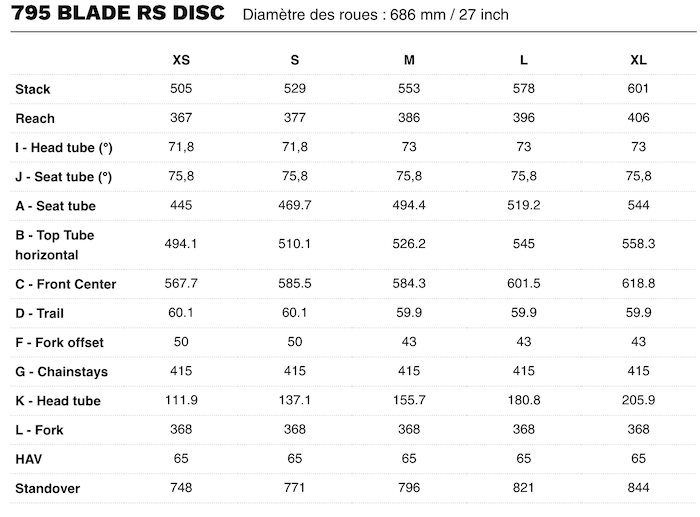 795 BLADE RS DISC Diamètre des roues : 686 mm / 27 inch

| | XS | S | M | L | XL |
|---|---|---|---|---|---|
| Stack | 505 | 529 | 553 | 578 | 601 |
| Reach | 367 | 377 | 386 | 396 | 406 |
| I - Head tube (°) | 71,8 | 71,8 | 73 | 73 | 73 |
| J - Seat tube (°) | 75,8 | 75,8 | 75,8 | 75,8 | 75,8 |
| A - Seat tube | 445 | 469.7 | 494.4 | 519.2 | 544 |
| B - Top Tube horizontal | 494.1 | 510.1 | 526.2 | 545 | 558.3 |
| C - Front Center | 567.7 | 585.5 | 584.3 | 601.5 | 618.8 |
| D - Trail | 60.1 | 60.1 | 59.9 | 59.9 | 59.9 |
| F - Fork offset | 50 | 50 | 43 | 43 | 43 |
| G - Chainstays | 415 | 415 | 415 | 415 | 415 |
| K - Head tube | 111.9 | 137.1 | 155.7 | 180.8 | 205.9 |
| L - Fork | 368 | 368 | 368 | 368 | 368 |
| HAV | 65 | 65 | 65 | 65 | 65 |
| Standover | 748 | 771 | 796 | 821 | 844 |